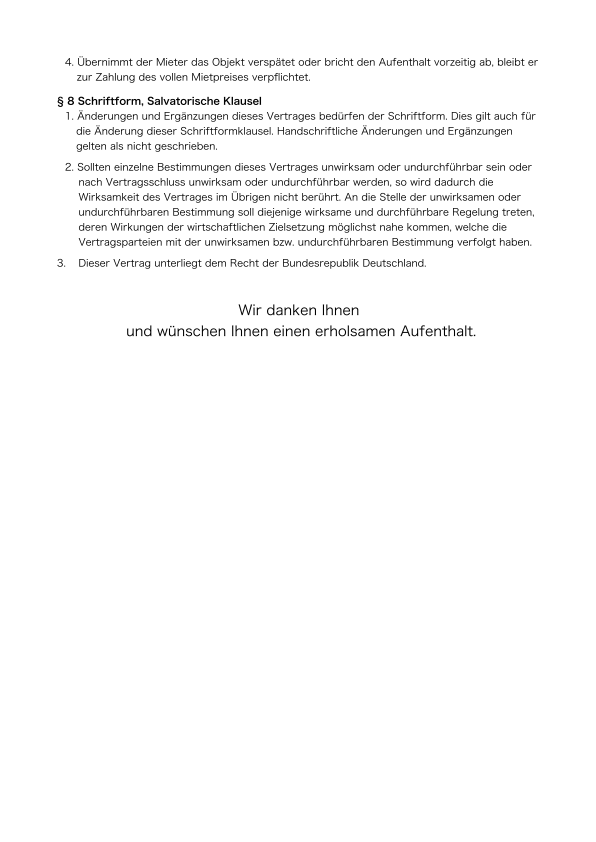 4. Übernimmt der Mieter das Objekt verspätet oder bricht den Aufenthalt vorzeitig ab, bleibt er zur Zahlung des vollen Mietpreises verpflichtet.

§ 8 Schriftform, Salvatorische Klausel

1. Änderungen und Ergänzungen dieses Vertrages bedürfen der Schriftform. Dies gilt auch für die Änderung dieser Schriftformklausel. Handschriftliche Änderungen und Ergänzungen gelten als nicht geschrieben.

2. Sollten einzelne Bestimmungen dieses Vertrages unwirksam oder undurchführbar sein oder nach Vertragsschluss unwirksam oder undurchführbar werden, so wird dadurch die Wirksamkeit des Vertrages im Übrigen nicht berührt. An die Stelle der unwirksamen oder undurchführbaren Bestimmung soll diejenige wirksame und durchführbare Regelung treten, deren Wirkungen der wirtschaftlichen Zielsetzung möglichst nahe kommen, welche die Vertragsparteien mit der unwirksamen bzw. undurchführbaren Bestimmung verfolgt haben.

3. Dieser Vertrag unterliegt dem Recht der Bundesrepublik Deutschland.

Wir danken Ihnen
und wünschen Ihnen einen erholsamen Aufenthalt.